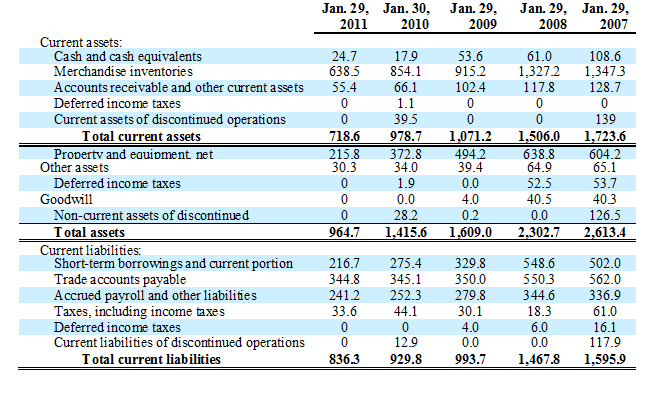 |  | Jan. 29, 2011 | Jan. 30, 2010 | Jan. 29, 2009 | Jan. 29, 2008 | Jan. 29, 2007 |
|---|---|---|---|---|---|
| Current assets: |  |  |  |  |  |
| Cash and cash equivalents | 24.7 | 17.9 | 53.6 | 61.0 | 108.6 |
| Merchandise inventories | 638.5 | 854.1 | 915.2 | 1,327.2 | 1,347.3 |
| Accounts receivable and other current assets | 55.4 | 66.1 | 102.4 | 117.8 | 128.7 |
| Deferred income taxes | 0 | 1.1 | 0 | 0 | 0 |
| Current assets of discontinued operations | 0 | 39.5 | 0 | 0 | 139 |
| Total current assets | 718.6 | 978.7 | 1,071.2 | 1,506.0 | 1,723.6 |
| Property and equipment, net | 215.8 | 372.8 | 494.2 | 638.8 | 604.2 |
| Other assets | 30.3 | 34.0 | 39.4 | 64.9 | 65.1 |
| Deferred income taxes | 0 | 1.9 | 0.0 | 52.5 | 53.7 |
| Goodwill | 0 | 0.0 | 4.0 | 40.5 | 40.3 |
| Non-current assets of discontinued | 0 | 28.2 | 0.2 | 0.0 | 126.5 |
| Total assets | 964.7 | 1,415.6 | 1,609.0 | 2,302.7 | 2,613.4 |
| Current liabilities: |  |  |  |  |  |
| Short-term borrowings and current portion | 216.7 | 275.4 | 329.8 | 548.6 | 502.0 |
| Trade accounts payable | 344.8 | 345.1 | 350.0 | 550.3 | 562.0 |
| Accrued payroll and other liabilities | 241.2 | 252.3 | 279.8 | 344.6 | 336.9 |
| Taxes, including income taxes | 33.6 | 44.1 | 30.1 | 18.3 | 61.0 |
| Deferred income taxes | 0 | 0 | 4.0 | 6.0 | 16.1 |
| Current liabilities of discontinued operations | 0 | 12.9 | 0.0 | 0.0 | 117.9 |
| Total current liabilities | 836.3 | 929.8 | 993.7 | 1,467.8 | 1,595.9 |